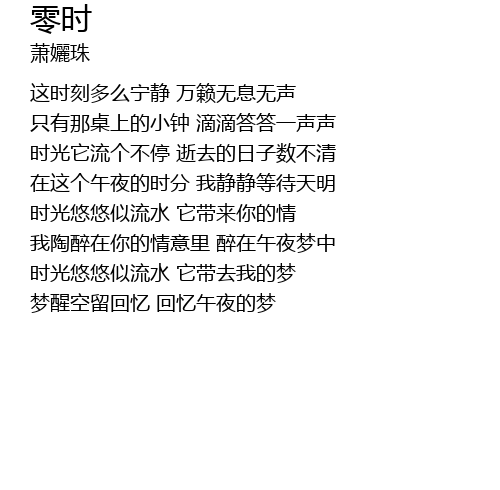 零时
萧孋珠

这时刻多么宁静 万籁无息无声
只有那桌上的小钟 滴滴答答一声声
时光它流个不停 逝去的日子数不清
在这个午夜的时分 我静静等待天明
时光悠悠似流水 它带来你的情
我陶醉在你的情意里 醉在午夜梦中
时光悠悠似流水 它带去我的梦
梦醒空留回忆 回忆午夜的梦